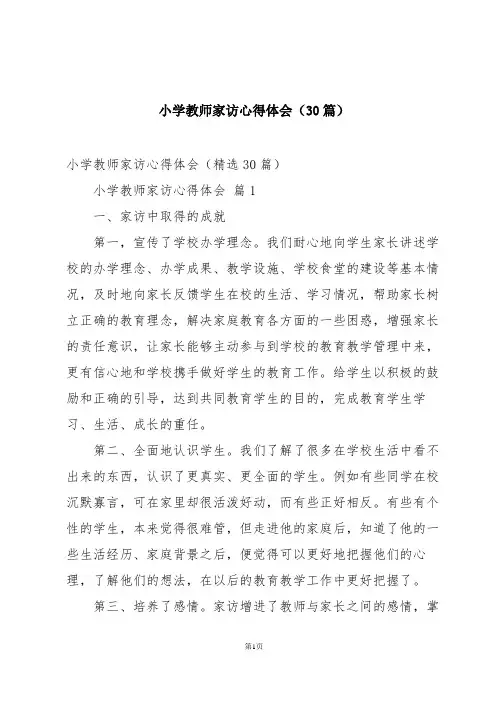 小学教师家访心得体会（30篇）

小学教师家访心得体会（精选30篇）

小学教师家访心得体会 篇1

一、家访中取得的成就

第一，宣传了学校办学理念。我们耐心地向学生家长讲述学校的办学理念、办学成果、教学设施、学校食堂的建设等基本情况，及时地向家长反馈学生在校的生活、学习情况，帮助家长树立正确的教育理念，解决家庭教育各方面的一些困惑，增强家长的责任意识，让家长能够主动参与到学校的教育教学管理中来，更有信心地和学校携手做好学生的教育工作。给学生以积极的鼓励和正确的引导，达到共同教育学生的目的，完成教育学生学习、生活、成长的重任。

第二、全面地认识学生。我们了解了很多在学校生活中看不出来的东西，认识了更真实、更全面的学生。例如有些同学在校沉默寡言，可在家里却很活泼好动，而有些正好相反。有些有个性的学生，本来觉得很难管，但走进他的家庭后，知道了他的一些生活经历、家庭背景之后，便觉得可以更好地把握他们的心理，了解他们的想法，在以后的教育教学工作中更好把握了。

第三、培养了感情。家访增进了教师与家长之间的感情，掌

第1页